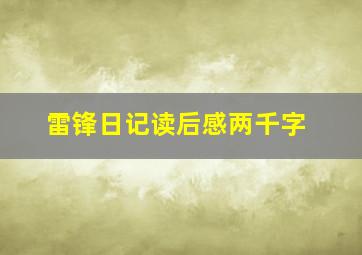 雷锋日记读后感两千字